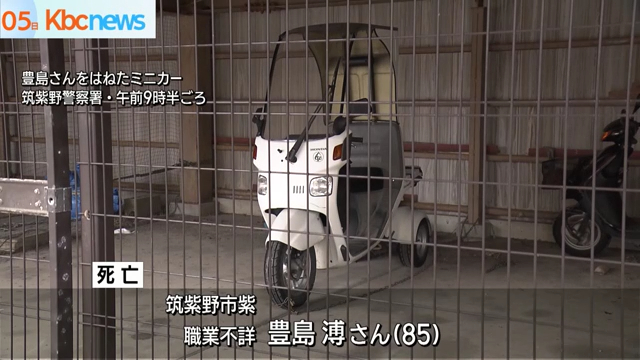 05日 Kbcnews

豊島さんをはねたミニカー
筑紫野警察署・午前9時半ごろ

死亡

筑紫野市紫
職業不詳 豊島 溥さん(85)